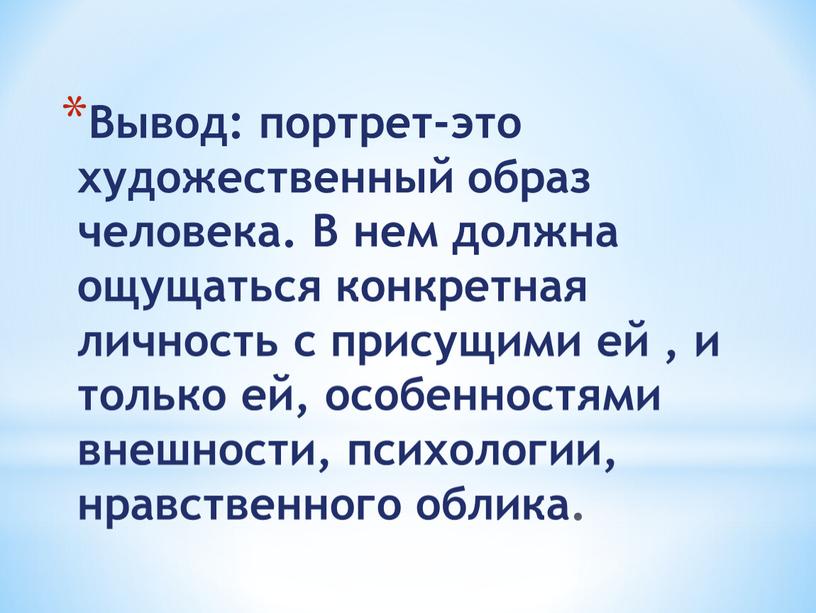 *Вывод: портрет-это художественный образ человека. В нем должна ощущаться конкретная личность с присущими ей , и только ей, особенностями внешности, психологии, нравственного облика.